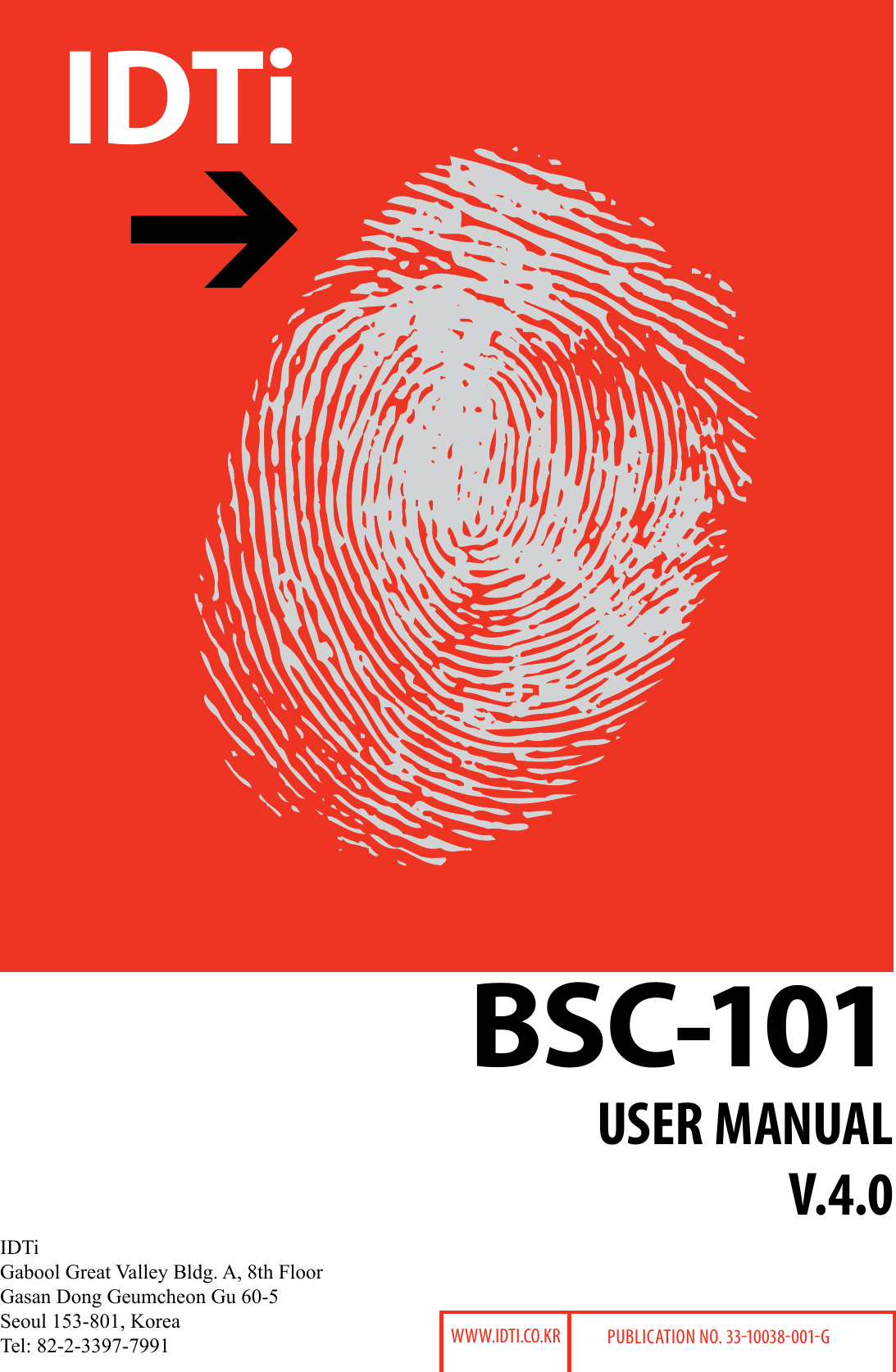 IDTi

BSC-101

USER MANUAL

V.4.0

IDTi
Gabool Great Valley Bldg. A, 8th Floor
Gasan Dong Geumcheon Gu 60-5
Seoul 153-801, Korea
Tel: 82-2-3397-7991

WWW.IDTI.CO.KR

PUBLICATION NO. 33-10038-001-G